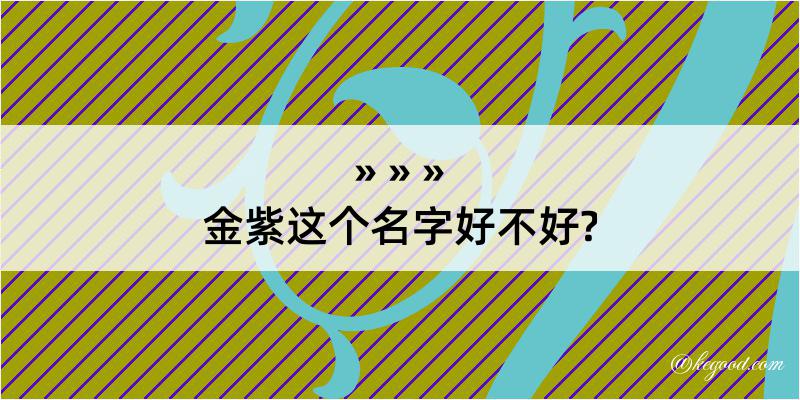 » » »
金紫这个名字好不好?

@kegood.com